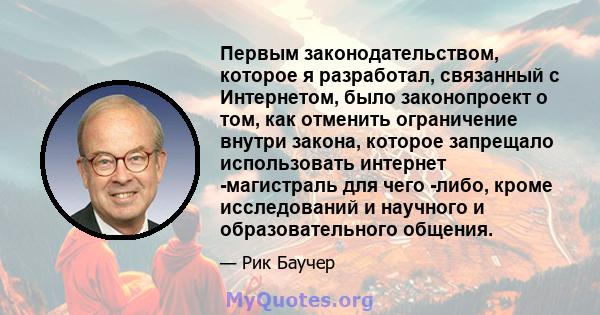 Первым законодательством, которое я разработал, связанный с Интернетом, было законопроект о том, как отменить ограничение внутри закона, которое запрещало использовать интернет -магистраль для чего -либо, кроме исследований и научного и образовательного общения.

— Рик Баучер

MyQuotes.org